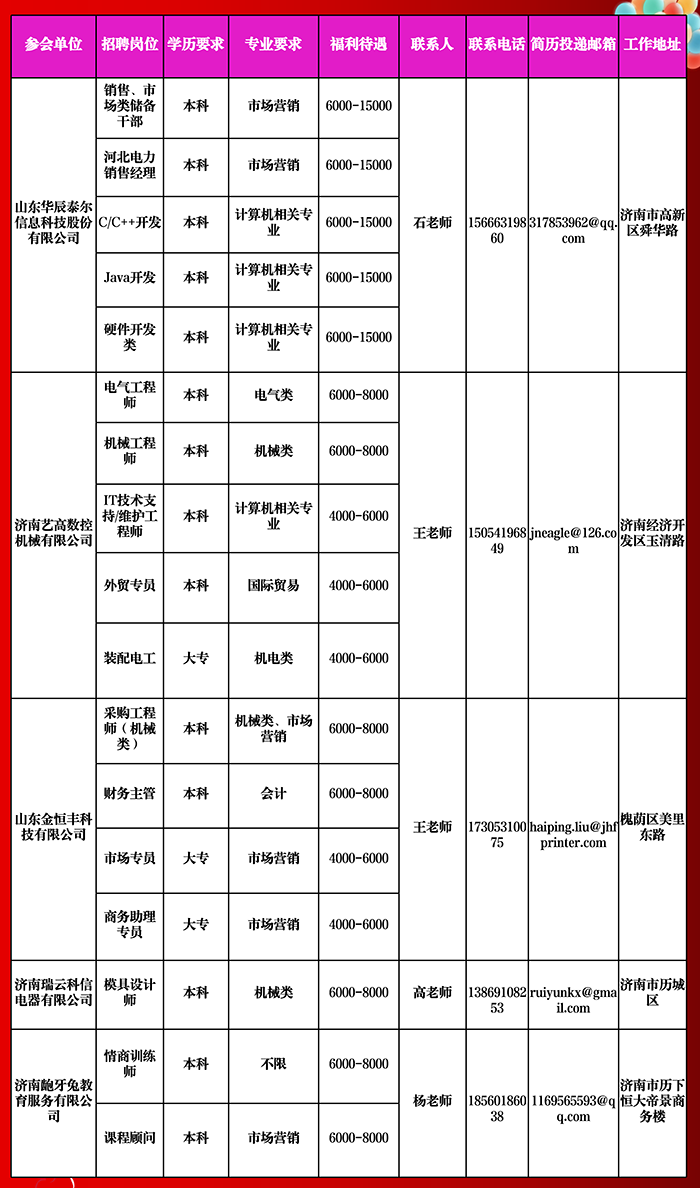 | 参会单位 | 招聘岗位 | 学历要求 | 专业要求 | 福利待遇 | 联系人 | 联系电话 | 简历投递邮箱 | 工作地址 |
|---|---|---|---|---|---|---|---|---|
| 山东华辰泰尔信息科技股份有限公司 | 销售、市场类储备干部 | 本科 | 市场营销 | 6000-15000 | 石老师 | 15666319860 | 317853962@qq.com | 济南市高新区舜华路 |
| | 河北电力销售经理 | 本科 | 市场营销 | 6000-15000 | | | | |
| | C/C++开发 | 本科 | 计算机相关专业 | 6000-15000 | | | | |
| | Java开发 | 本科 | 计算机相关专业 | 6000-15000 | | | | |
| | 硬件开发类 | 本科 | 计算机相关专业 | 6000-15000 | | | | |
| 济南艺高数控机械有限公司 | 电气工程师 | 本科 | 电气类 | 6000-8000 | 王老师 | 15054196849 | jneagle@126.com | 济南经济开发区玉清路 |
| | 机械工程师 | 本科 | 机械类 | 6000-8000 | | | | |
| | IT技术支持/维护工程师 | 本科 | 计算机相关专业 | 4000-6000 | | | | |
| | 外贸专员 | 本科 | 国际贸易 | 4000-6000 | | | | |
| | 装配电工 | 大专 | 机电类 | 4000-6000 | | | | |
| 山东金恒丰科技有限公司 | 采购工程师（机械类） | 本科 | 机械类、市场营销 | 6000-8000 | 王老师 | 17305310075 | haiping.liu@jhfprinter.com | 槐荫区美里东路 |
| | 财务主管 | 本科 | 会计 | 6000-8000 | | | | |
| | 市场专员 | 大专 | 市场营销 | 4000-6000 | | | | |
| | 商务助理专员 | 大专 | 市场营销 | 4000-6000 | | | | |
| 济南瑞云科信电器有限公司 | 模具设计师 | 本科 | 机械类 | 6000-8000 | 高老师 | 13869108253 | ruiyunkx@gmail.com | 济南市历城区 |
| 济南龅牙兔教育服务有限公司 | 情商训练师 | 本科 | 不限 | 6000-8000 | 杨老师 | 18560186038 | 1169565593@qq.com | 济南市历下恒大帝景商务楼 |
| | 课程顾问 | 本科 | 市场营销 | 6000-8000 | | | | |